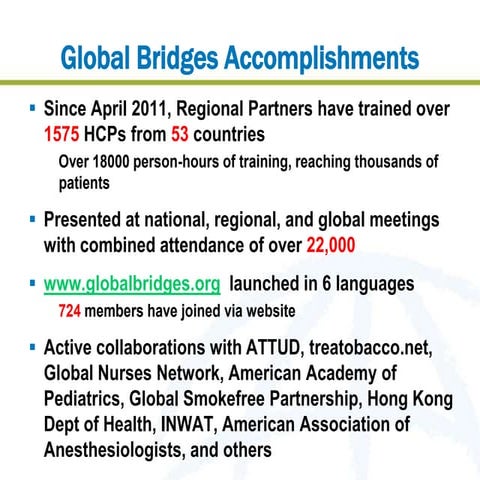 Global Bridges Accomplishments

▪ Since April 2011, Regional Partners have trained over 1575 HCPs from 53 countries

Over 18000 person-hours of training, reaching thousands of patients

▪ Presented at national, regional, and global meetings with combined attendance of over 22,000

▪ www.globalbridges.org launched in 6 languages

724 members have joined via website

▪ Active collaborations with ATTUD, treatobacco.net, Global Nurses Network, American Academy of Pediatrics, Global Smokefree Partnership, Hong Kong Dept of Health, INWAT, American Association of Anesthesiologists, and others